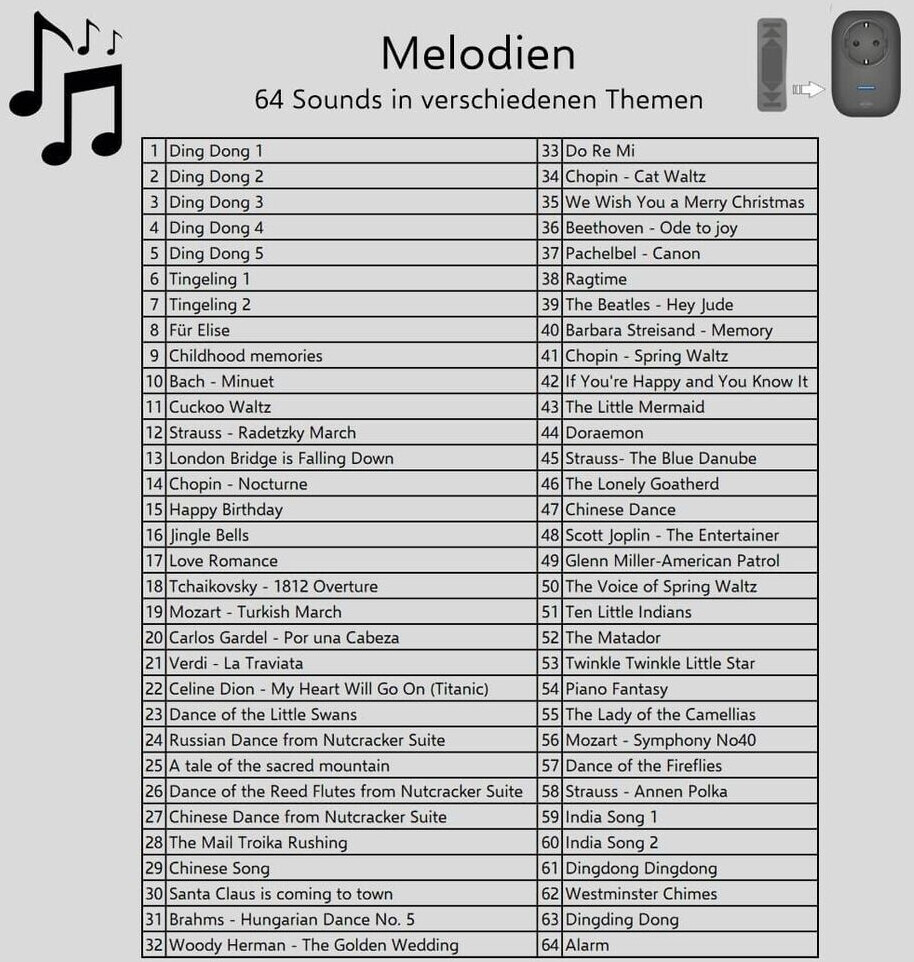 Melodien

64 Sounds in verschiedenen Themen

| 1 | Ding Dong 1 | 33 | Do Re Mi |
|---|---|---|---|
| 2 | Ding Dong 2 | 34 | Chopin - Cat Waltz |
| 3 | Ding Dong 3 | 35 | We Wish You a Merry Christmas |
| 4 | Ding Dong 4 | 36 | Beethoven - Ode to joy |
| 5 | Ding Dong 5 | 37 | Pachelbel - Canon |
| 6 | Tingeling 1 | 38 | Ragtime |
| 7 | Tingeling 2 | 39 | The Beatles - Hey Jude |
| 8 | Für Elise | 40 | Barbara Streisand - Memory |
| 9 | Childhood memories | 41 | Chopin - Spring Waltz |
| 10 | Bach - Minuet | 42 | If You're Happy and You Know It |
| 11 | Cuckoo Waltz | 43 | The Little Mermaid |
| 12 | Strauss - Radetzky March | 44 | Doraemon |
| 13 | London Bridge is Falling Down | 45 | Strauss- The Blue Danube |
| 14 | Chopin - Nocturne | 46 | The Lonely Goatherd |
| 15 | Happy Birthday | 47 | Chinese Dance |
| 16 | Jingle Bells | 48 | Scott Joplin - The Entertainer |
| 17 | Love Romance | 49 | Glenn Miller-American Patrol |
| 18 | Tchaikovsky - 1812 Overture | 50 | The Voice of Spring Waltz |
| 19 | Mozart - Turkish March | 51 | Ten Little Indians |
| 20 | Carlos Gardel - Por una Cabeza | 52 | The Matador |
| 21 | Verdi - La Traviata | 53 | Twinkle Twinkle Little Star |
| 22 | Celine Dion - My Heart Will Go On (Titanic) | 54 | Piano Fantasy |
| 23 | Dance of the Little Swans | 55 | The Lady of the Camellias |
| 24 | Russian Dance from Nutcracker Suite | 56 | Mozart - Symphony No40 |
| 25 | A tale of the sacred mountain | 57 | Dance of the Fireflies |
| 26 | Dance of the Reed Flutes from Nutcracker Suite | 58 | Strauss - Annen Polka |
| 27 | Chinese Dance from Nutcracker Suite | 59 | India Song 1 |
| 28 | The Mail Troika Rushing | 60 | India Song 2 |
| 29 | Chinese Song | 61 | Dingdong Dingdong |
| 30 | Santa Claus is coming to town | 62 | Westminster Chimes |
| 31 | Brahms - Hungarian Dance No. 5 | 63 | Dingding Dong |
| 32 | Woody Herman - The Golden Wedding | 64 | Alarm |